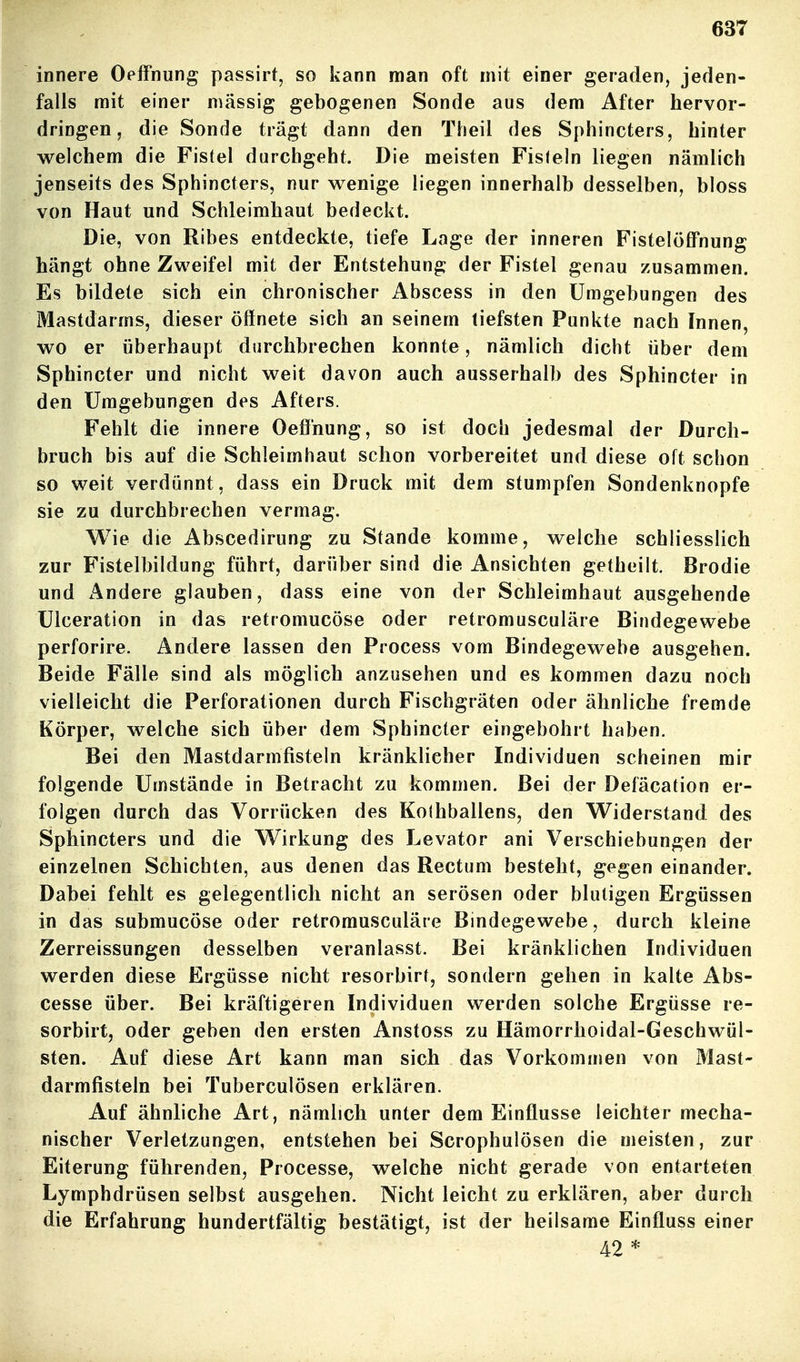 637

innere Oeffnung passirt, so kann man oft mit einer geraden, jedenfalls mit einer mässig gebogenen Sonde aus dem After hervordringen, die Sonde trägt dann den Theil des Sphincters, hinter welchem die Fistel durchgeht. Die meisten Fisteln liegen nämlich jenseits des Sphincters, nur wenige liegen innerhalb desselben, bloss von Haut und Schleimhaut bedeckt.

Die, von Ribes entdeckte, tiefe Lage der inneren Fistelöffnung hängt ohne Zweifel mit der Entstehung der Fistel genau zusammen. Es bildete sich ein chronischer Abscess in den Umgebungen des Mastdarms, dieser öffnete sich an seinem tiefsten Punkte nach Innen, wo er überhaupt durchbrechen konnte, nämlich dicht über dem Sphincter und nicht weit davon auch ausserhalb des Sphincter in den Umgebungen des Afters.

Fehlt die innere Oeffnung, so ist doch jedesmal der Durchbruch bis auf die Schleimhaut schon vorbereitet und diese oft schon so weit verdünnt, dass ein Druck mit dem stumpfen Sondenknopfe sie zu durchbrechen vermag.

Wie die Abscedirung zu Stande komme, welche schliesslich zur Fistelbildung führt, darüber sind die Ansichten getheilt. Brodie und Andere glauben, dass eine von der Schleimhaut ausgehende Ulceration in das retromucöse oder retromusculäre Bindegewebe perforire. Andere lassen den Process vom Bindegewebe ausgehen. Beide Fälle sind als möglich anzusehen und es kommen dazu noch vielleicht die Perforationen durch Fischgräten oder ähnliche fremde Körper, welche sich über dem Sphincter eingebohrt haben.

Bei den Mastdarmfisteln kränklicher Individuen scheinen mir folgende Umstände in Betracht zu kommen. Bei der Defäcation erfolgen durch das Vorrücken des Kothballens, den Widerstand des Sphincters und die Wirkung des Levator ani Verschiebungen der einzelnen Schichten, aus denen das Rectum besteht, gegen einander. Dabei fehlt es gelegentlich nicht an serösen oder blutigen Ergüssen in das submucöse oder retromusculäre Bindegewebe, durch kleine Zerreissungen desselben veranlasst. Bei kränklichen Individuen werden diese Ergüsse nicht resorbirt, sondern gehen in kalte Abscesse über. Bei kräftigeren Individuen werden solche Ergüsse resorbirt, oder geben den ersten Anstoss zu Hämorrhoidal-Geschwülsten. Auf diese Art kann man sich das Vorkommen von Mastdarmfisteln bei Tuberculösen erklären.

Auf ähnliche Art, nämlich unter dem Einflusse leichter mechanischer Verletzungen, entstehen bei Scrophulösen die meisten, zur Eiterung führenden, Processe, welche nicht gerade von entarteten Lymphdrüsen selbst ausgehen. Nicht leicht zu erklären, aber durch die Erfahrung hundertfältig bestätigt, ist der heilsame Einfluss einer

42 *